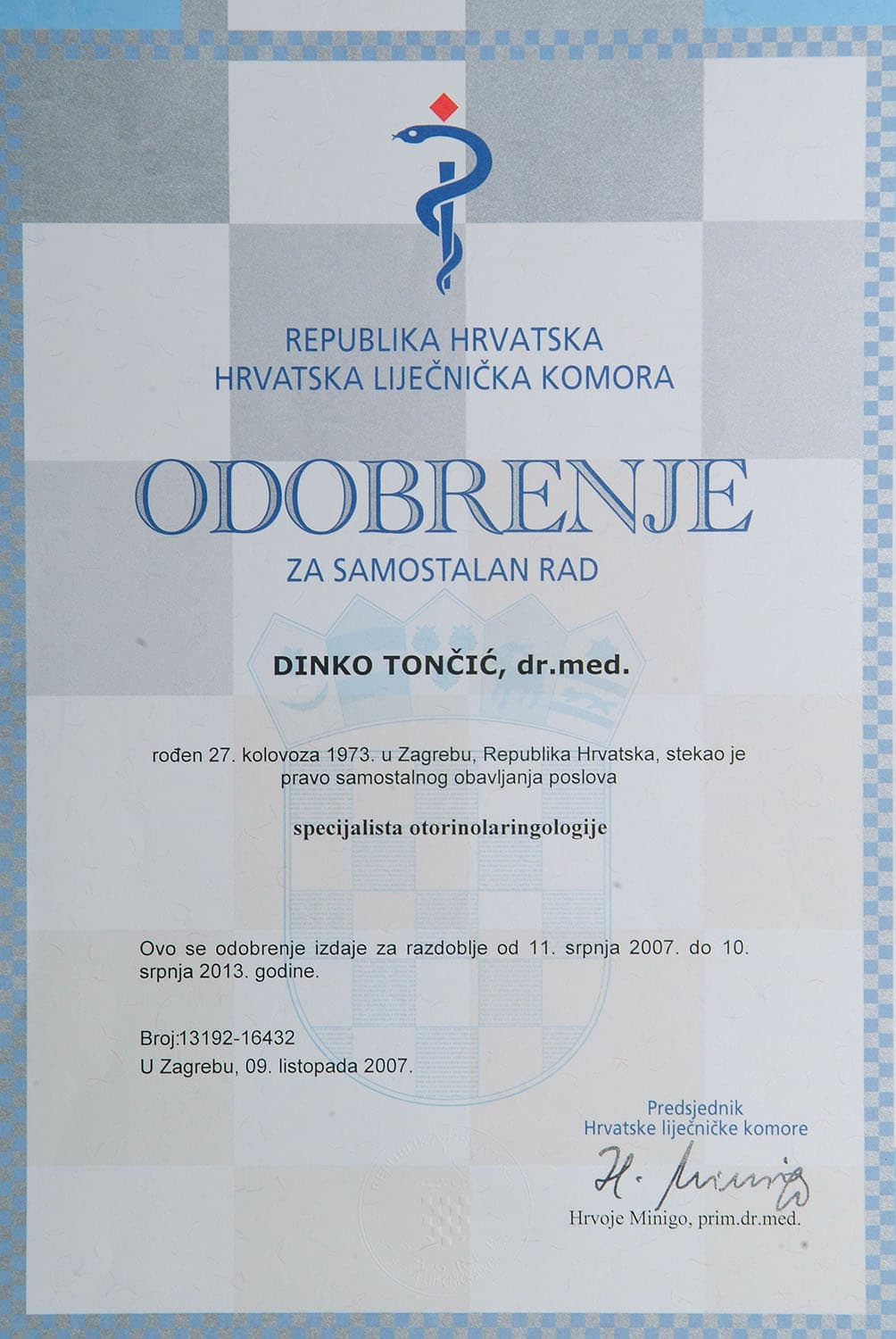 REPUBLIKA HRVATSKA
HRVATSKA LIJEČNIČKA KOMORA

ODOBRENJE

ZA SAMOSTALAN RAD

DINKO TONČIĆ, dr.med.

rođen 27. kolovoza 1973. u Zagrebu, Republika Hrvatska, stekao je pravo samostalnog obavljanja poslova

specijalista otorinolaringologije

Ovo se odobrenje izdaje za razdoblje od 11. srpnja 2007. do 10. srpnja 2013. godine.

Broj:13192-16432
U Zagrebu, 09. listopada 2007.

Predsjednik
Hrvatske liječničke komore

H. Minigo

Hrvoje Minigo, prim.dr.med.